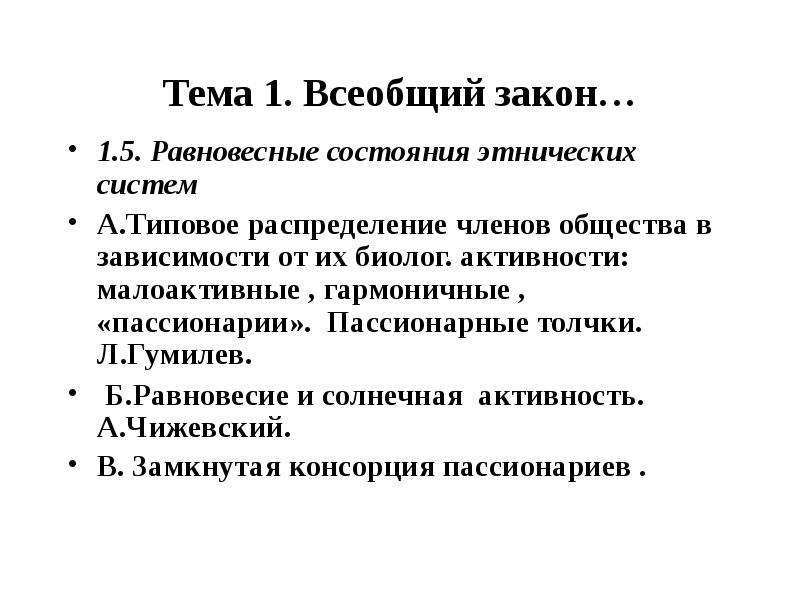 Тема 1. Всеобщий закон…

• 1.5. Равновесные состояния этнических систем

• А.Типовое распределение членов общества в зависимости от их биолог. активности: малоактивные , гармоничные , «пассионарии». Пассионарные толчки. Л.Гумилев.

• Б.Равновесие и солнечная активность. А.Чижевский.

• В. Замкнутая консорция пассионариев .